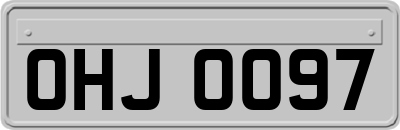 OHJ 0097